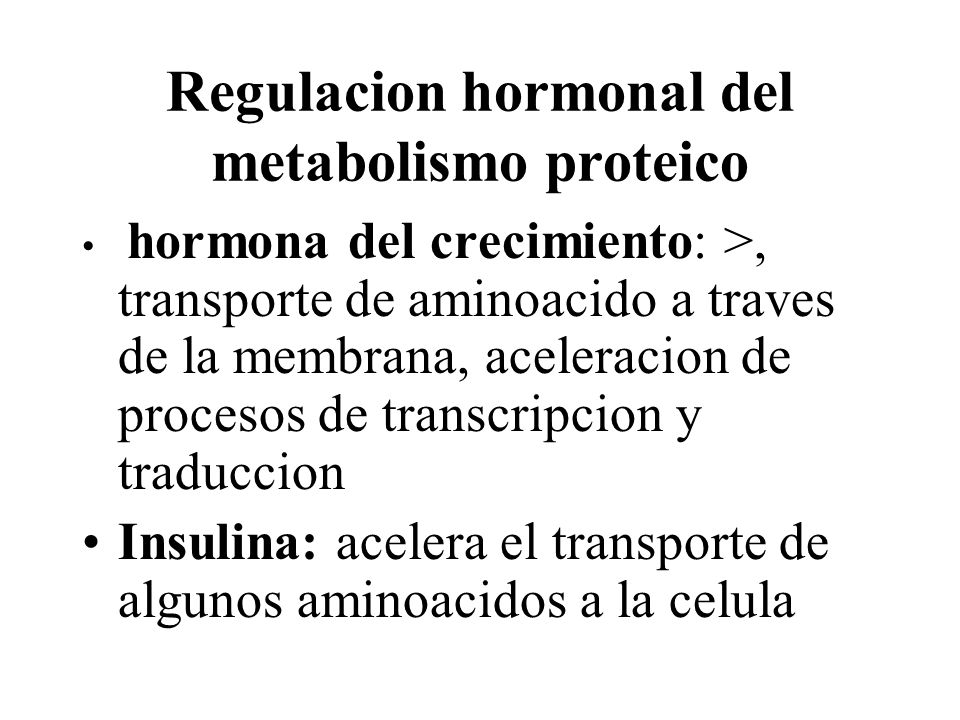 Regulacion hormonal del metabolismo proteico

• hormona del crecimiento: >, transporte de aminoacido a traves de la membrana, aceleracion de procesos de transcripcion y traduccion

• Insulina: acelera el transporte de algunos aminoacidos a la celula